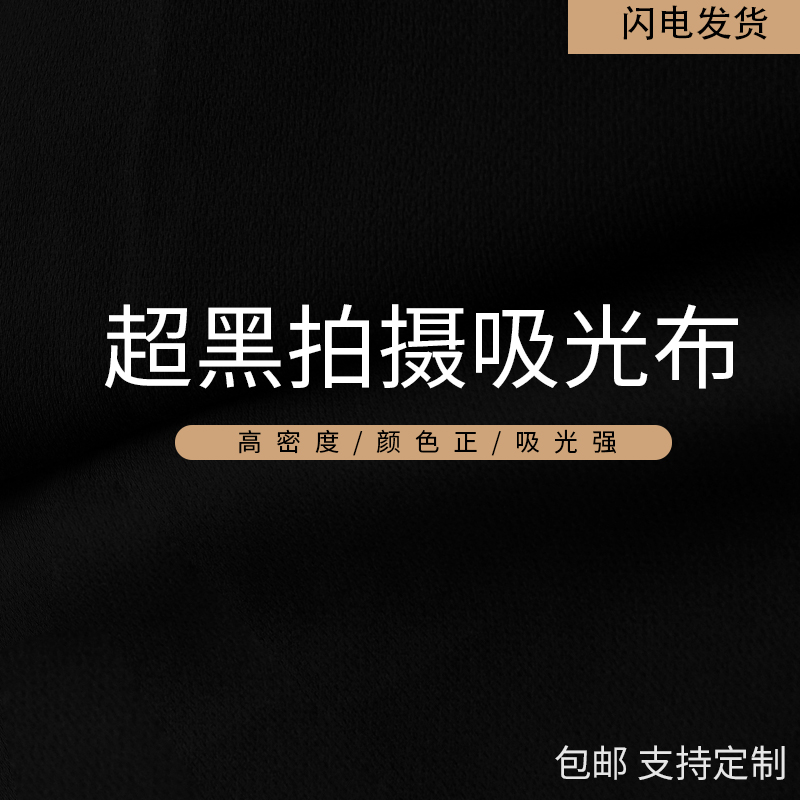 闪电发货

超黑拍摄吸光布

高密度/颜色正/吸光强

包邮 支持定制